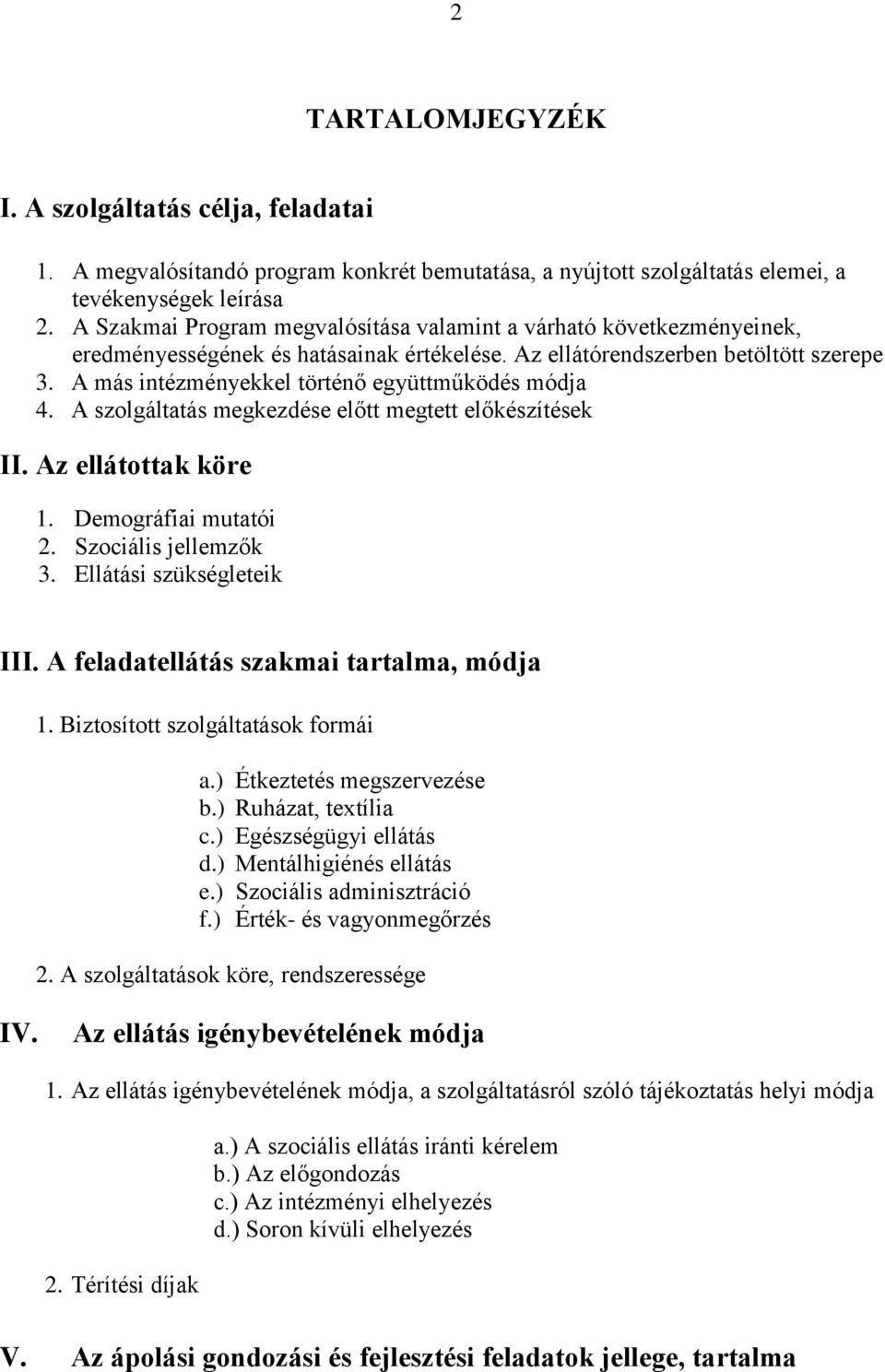 2

TARTALOMJEGYZÉK

I. A szolgáltatás célja, feladatai

1. A megvalósítandó program konkrét bemutatása, a nyújtott szolgáltatás elemei, a tevékenységek leírása
2. A Szakmai Program megvalósítása valamint a várható következményeinek, eredményességének és hatásainak értékelése. Az ellátórendszerben betöltött szerepe
3. A más intézményekkel történő együttműködés módja
4. A szolgáltatás megkezdése előtt megtett előkészítések

II. Az ellátottak köre

1. Demográfiai mutatói
2. Szociális jellemzők
3. Ellátási szükségleteik

III. A feladatellátás szakmai tartalma, módja

1. Biztosított szolgáltatások formái

a.) Étkeztetés megszervezése
b.) Ruházat, textília
c.) Egészségügyi ellátás
d.) Mentálhigiénés ellátás
e.) Szociális adminisztráció
f.) Érték- és vagyonmegőrzés

2. A szolgáltatások köre, rendszeressége

IV. Az ellátás igénybevételének módja

1. Az ellátás igénybevételének módja, a szolgáltatásról szóló tájékoztatás helyi módja

a.) A szociális ellátás iránti kérelem
b.) Az előgondozás
c.) Az intézményi elhelyezés
d.) Soron kívüli elhelyezés

2. Térítési díjak

V. Az ápolási gondozási és fejlesztési feladatok jellege, tartalma